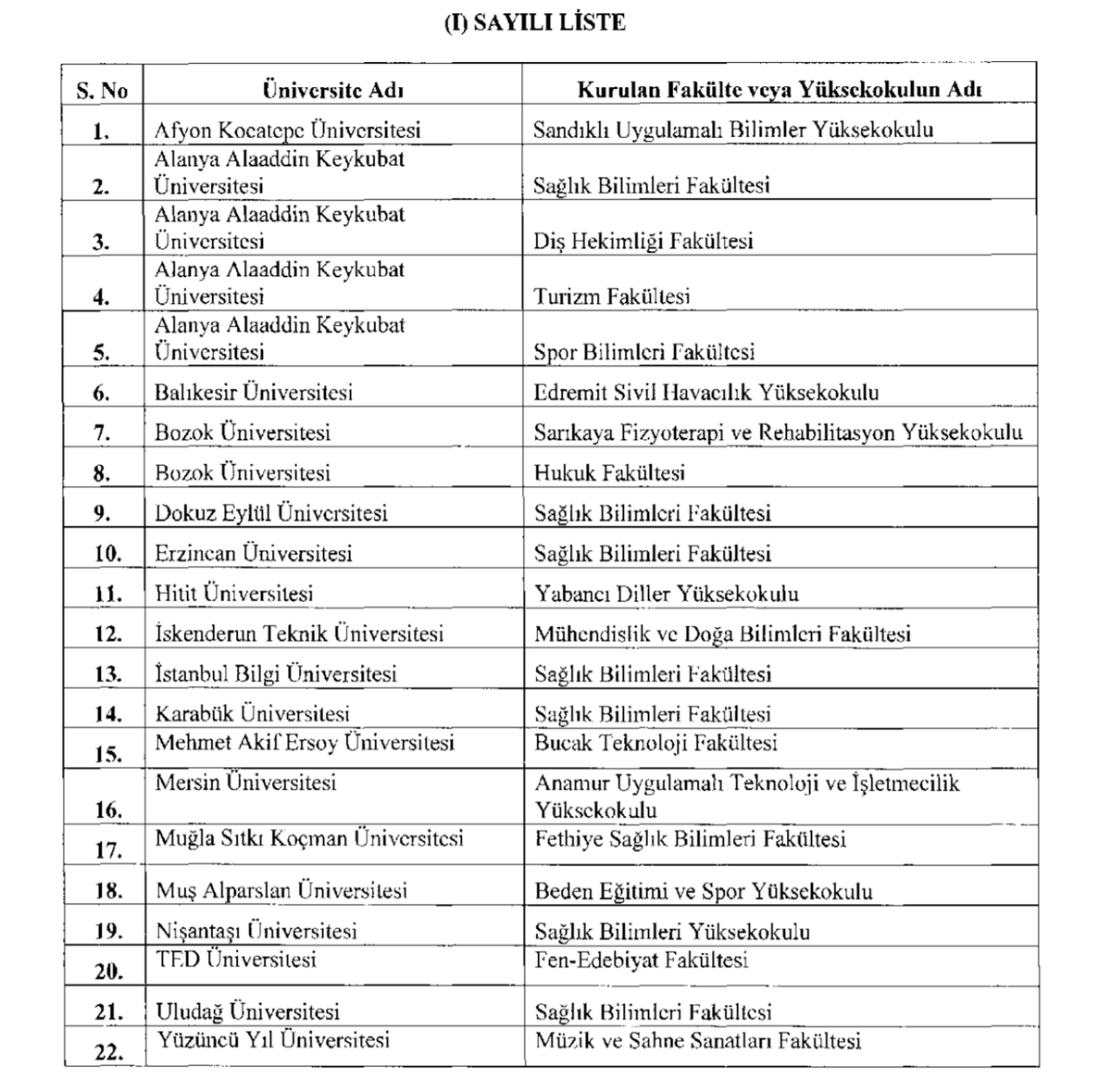 (I) SAYILI LİSTE

| S. No | Üniversite Adı | Kurulan Fakülte veya Yüksekokulun Adı |
|---|---|---|
| 1. | Afyon Kocatepe Üniversitesi | Sandıklı Uygulamalı Bilimler Yüksekokulu |
| 2. | Alanya Alaaddin Keykubat Üniversitesi | Sağlık Bilimleri Fakültesi |
| 3. | Alanya Alaaddin Keykubat Üniversitesi | Diş Hekimliği Fakültesi |
| 4. | Alanya Alaaddin Keykubat Üniversitesi | Turizm Fakültesi |
| 5. | Alanya Alaaddin Keykubat Üniversitesi | Spor Bilimleri Fakültesi |
| 6. | Balıkesir Üniversitesi | Edremit Sivil Havacılık Yüksekokulu |
| 7. | Bozok Üniversitesi | Sarıkaya Fizyoterapi ve Rehabilitasyon Yüksekokulu |
| 8. | Bozok Üniversitesi | Hukuk Fakültesi |
| 9. | Dokuz Eylül Üniversitesi | Sağlık Bilimleri Fakültesi |
| 10. | Erzincan Üniversitesi | Sağlık Bilimleri Fakültesi |
| 11. | Hitit Üniversitesi | Yabancı Diller Yüksekokulu |
| 12. | İskenderun Teknik Üniversitesi | Mühendislik ve Doğa Bilimleri Fakültesi |
| 13. | İstanbul Bilgi Üniversitesi | Sağlık Bilimleri Fakültesi |
| 14. | Karabük Üniversitesi | Sağlık Bilimleri Fakültesi |
| 15. | Mehmet Akif Ersoy Üniversitesi | Bucak Teknoloji Fakültesi |
| 16. | Mersin Üniversitesi | Anamur Uygulamalı Teknoloji ve İşletmecilik Yüksekokulu |
| 17. | Muğla Sıtkı Koçman Üniversitesi | Fethiye Sağlık Bilimleri Fakültesi |
| 18. | Muş Alparslan Üniversitesi | Beden Eğitimi ve Spor Yüksekokulu |
| 19. | Nişantaşı Üniversitesi | Sağlık Bilimleri Yüksekokulu |
| 20. | TED Üniversitesi | Fen-Edebiyat Fakültesi |
| 21. | Uludağ Üniversitesi | Sağlık Bilimleri Fakültesi |
| 22. | Yüzüncü Yıl Üniversitesi | Müzik ve Sahne Sanatları Fakültesi |